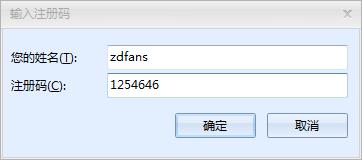 输入注册码

您的姓名(T): zdfans

注册码(C): 1254646

确定 取消